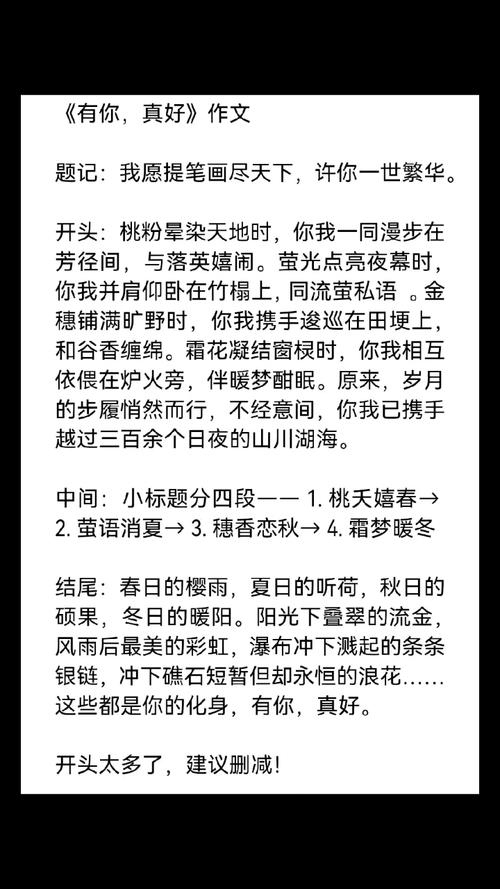 《有你，真好》作文

题记：我愿提笔画尽天下，许你一世繁华。

开头：桃粉晕染天地时，你我一同漫步在芳径间，与落英嬉闹。萤光点亮夜幕时，你我并肩仰卧在竹榻上，同流萤私语 。金穗铺满旷野时，你我携手逡巡在田埂上，和谷香缠绵。霜花凝结窗棂时，你我相互依偎在炉火旁，伴暖梦酣眠。原来，岁月的步履悄然而行，不经意间，你我已携手越过三百余个日夜的山川湖海。

中间：小标题分四段—— 1. 桃夭嬉春→ 2. 萤语消夏→ 3. 穗香恋秋→ 4. 霜梦暖冬

结尾：春日的樱雨，夏日的听荷，秋日的硕果，冬日的暖阳。阳光下叠翠的流金，风雨后最美的彩虹，瀑布冲下溅起的条条银链，冲下礁石短暂但却永恒的浪花……这些都是你的化身，有你，真好。

开头太多了，建议删减！